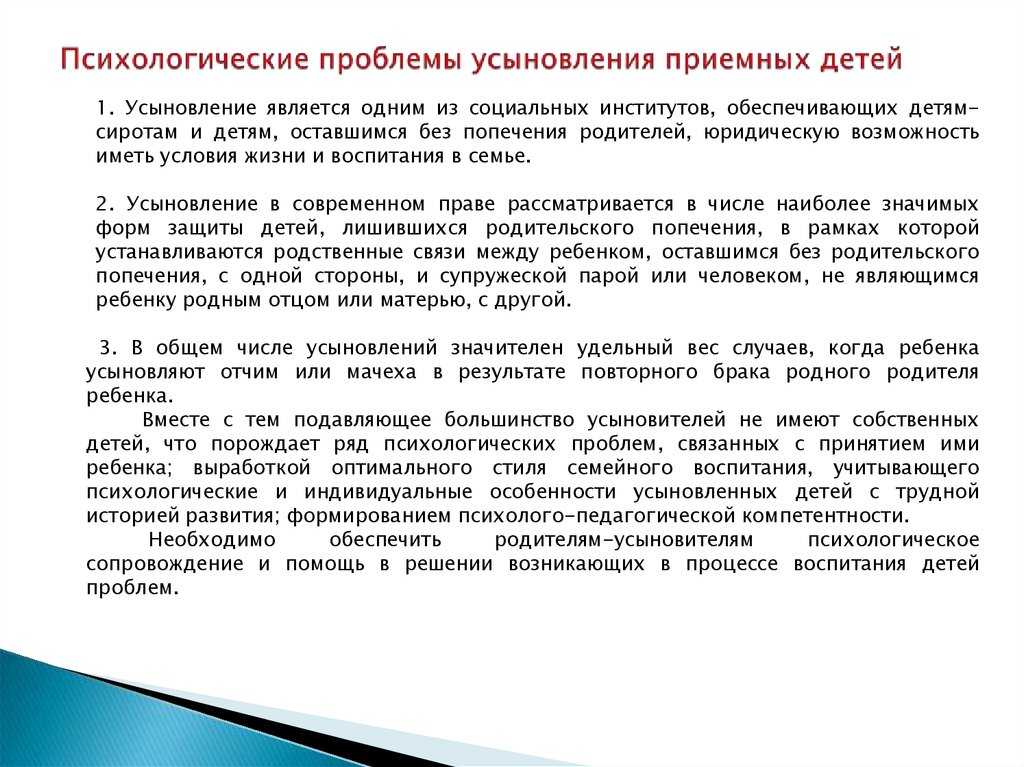 Психологические проблемы усыновления приемных детей

1. Усыновление является одним из социальных институтов, обеспечивающих детям-сиротам и детям, оставшимся без попечения родителей, юридическую возможность иметь условия жизни и воспитания в семье.

2. Усыновление в современном праве рассматривается в числе наиболее значимых форм защиты детей, лишившихся родительского попечения, в рамках которой устанавливаются родственные связи между ребенком, оставшимся без родительского попечения, с одной стороны, и супружеской парой или человеком, не являющимся ребенку родным отцом или матерью, с другой.

3. В общем числе усыновлений значителен удельный вес случаев, когда ребенка усыновляют отчим или мачеха в результате повторного брака родного родителя ребенка.

Вместе с тем подавляющее большинство усыновителей не имеют собственных детей, что порождает ряд психологических проблем, связанных с принятием ими ребенка; выработкой оптимального стиля семейного воспитания, учитывающего психологические и индивидуальные особенности усыновленных детей с трудной историей развития; формированием психолого-педагогической компетентности.

Необходимо обеспечить родителям-усыновителям психологическое сопровождение и помощь в решении возникающих в процессе воспитания детей проблем.